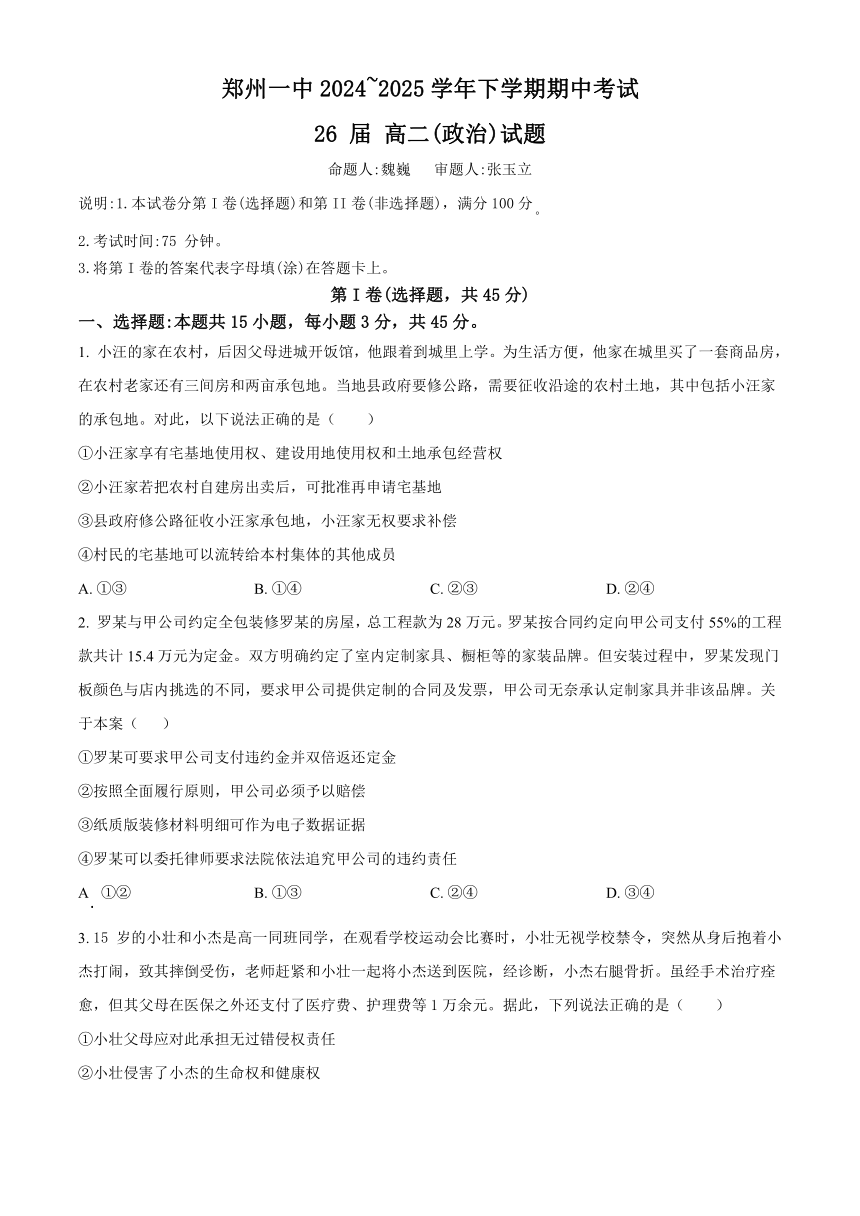 郑州一中 2024~2025 学年下学期期中考试

26 届 高二(政治)试题

命题人:魏巍　审题人:张玉立

说明:1.本试卷分第 I 卷(选择题)和第 II 卷(非选择题)，满分 100 分。

2.考试时间:75 分钟。

3.将第 I 卷的答案代表字母填(涂)在答题卡上。

第 I 卷(选择题，共 45 分)

一、选择题:本题共 15 小题，每小题 3 分，共 45 分。

1. 小汪的家在农村，后因父母进城开饭馆，他跟着到城里上学。为生活方便，他家在城里买了一套商品房，在农村老家还有三间房和两亩承包地。当地县政府要修公路，需要征收沿途的农村土地，其中包括小汪家的承包地。对此，以下说法正确的是（　　）

①小汪家享有宅基地使用权、建设用地使用权和土地承包经营权

②小汪家若把农村自建房出卖后，可批准再申请宅基地

③县政府修公路征收小汪家承包地，小汪家无权要求补偿

④村民的宅基地可以流转给本村集体的其他成员

A. ①③　B. ①④　C. ②③　D. ②④

2. 罗某与甲公司约定全包装修罗某的房屋，总工程款为 28 万元。罗某按合同约定向甲公司支付 55%的工程款共计 15.4 万元为定金。双方明确约定了室内定制家具、橱柜等的家装品牌。但安装过程中，罗某发现门板颜色与店内挑选的不同，要求甲公司提供定制的合同及发票，甲公司无奈承认定制家具并非该品牌。关于本案（　　）

①罗某可要求甲公司支付违约金并双倍返还定金

②按照全面履行原则，甲公司必须予以赔偿

③纸质版装修材料明细可作为电子数据证据

④罗某可以委托律师要求法院依法追究甲公司的违约责任

A. ①②　B. ①③　C. ②④　D. ③④

3. 15 岁的小壮和小杰是高一同班同学，在观看学校运动会比赛时，小壮无视学校禁令，突然从身后抱着小杰打闹，致其摔倒受伤，老师赶紧和小壮一起将小杰送到医院，经诊断，小杰右腿骨折。虽经手术治疗痊愈，但其父母在医保之外还支付了医疗费、护理费等 1 万余元。据此，下列说法正确的是（　　）

①小壮父母应对此承担无过错侵权责任

②小壮侵害了小杰的生命权和健康权